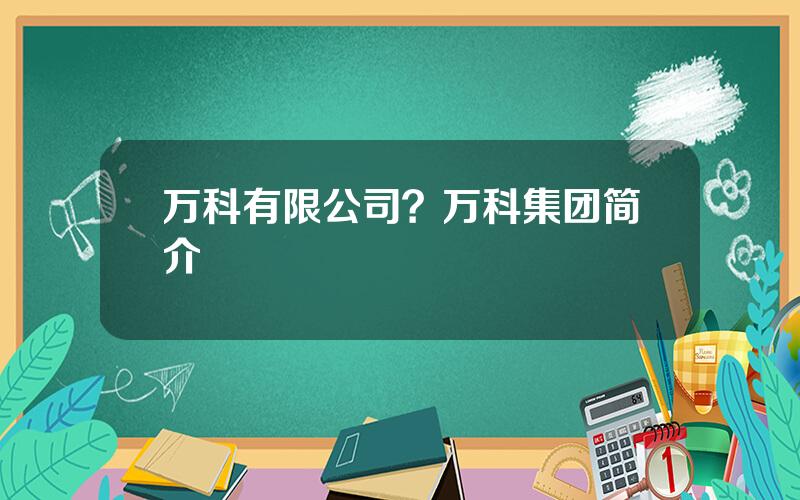 万科有限公司？万科集团简介